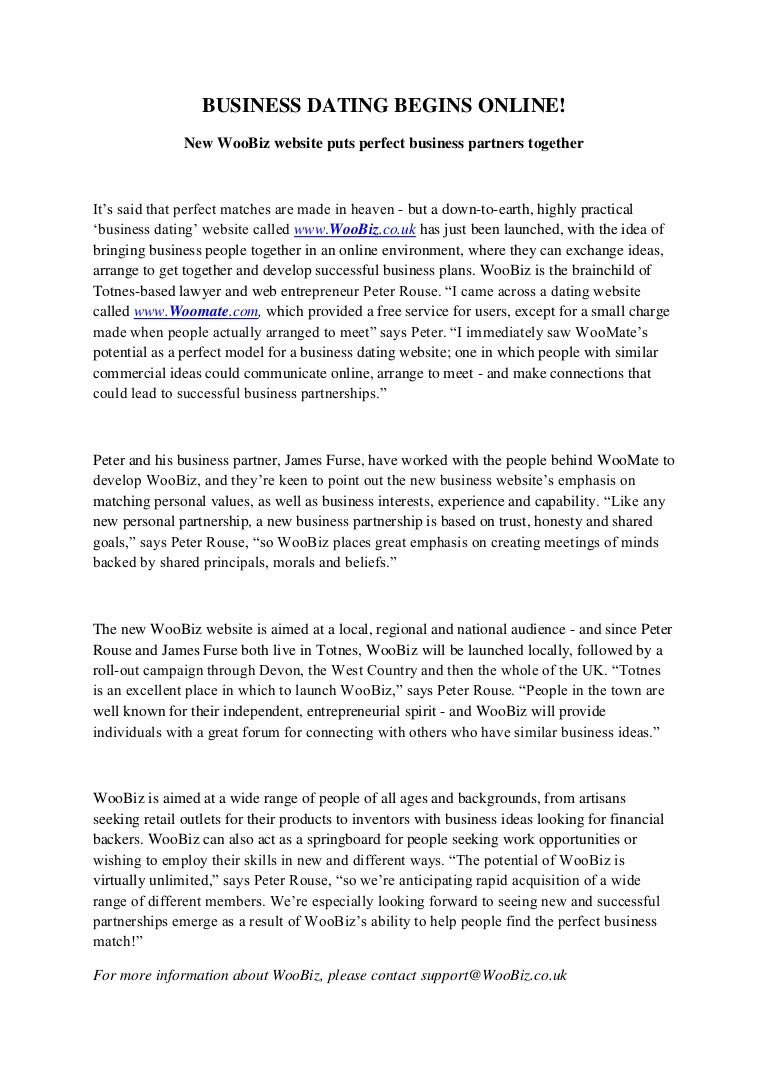 BUSINESS DATING BEGINS ONLINE!

New WooBiz website puts perfect business partners together

It's said that perfect matches are made in heaven - but a down-to-earth, highly practical 'business dating' website called www.WooBiz.co.uk has just been launched, with the idea of bringing business people together in an online environment, where they can exchange ideas, arrange to get together and develop successful business plans. WooBiz is the brainchild of Totnes-based lawyer and web entrepreneur Peter Rouse. "I came across a dating website called www.Woomate.com, which provided a free service for users, except for a small charge made when people actually arranged to meet" says Peter. "I immediately saw WooMate's potential as a perfect model for a business dating website; one in which people with similar commercial ideas could communicate online, arrange to meet - and make connections that could lead to successful business partnerships."

Peter and his business partner, James Furse, have worked with the people behind WooMate to develop WooBiz, and they're keen to point out the new business website's emphasis on matching personal values, as well as business interests, experience and capability. "Like any new personal partnership, a new business partnership is based on trust, honesty and shared goals," says Peter Rouse, "so WooBiz places great emphasis on creating meetings of minds backed by shared principals, morals and beliefs."

The new WooBiz website is aimed at a local, regional and national audience - and since Peter Rouse and James Furse both live in Totnes, WooBiz will be launched locally, followed by a roll-out campaign through Devon, the West Country and then the whole of the UK. "Totnes is an excellent place in which to launch WooBiz," says Peter Rouse. "People in the town are well known for their independent, entrepreneurial spirit - and WooBiz will provide individuals with a great forum for connecting with others who have similar business ideas."

WooBiz is aimed at a wide range of people of all ages and backgrounds, from artisans seeking retail outlets for their products to inventors with business ideas looking for financial backers. WooBiz can also act as a springboard for people seeking work opportunities or wishing to employ their skills in new and different ways. "The potential of WooBiz is virtually unlimited," says Peter Rouse, "so we're anticipating rapid acquisition of a wide range of different members. We're especially looking forward to seeing new and successful partnerships emerge as a result of WooBiz's ability to help people find the perfect business match!"

For more information about WooBiz, please contact support@WooBiz.co.uk